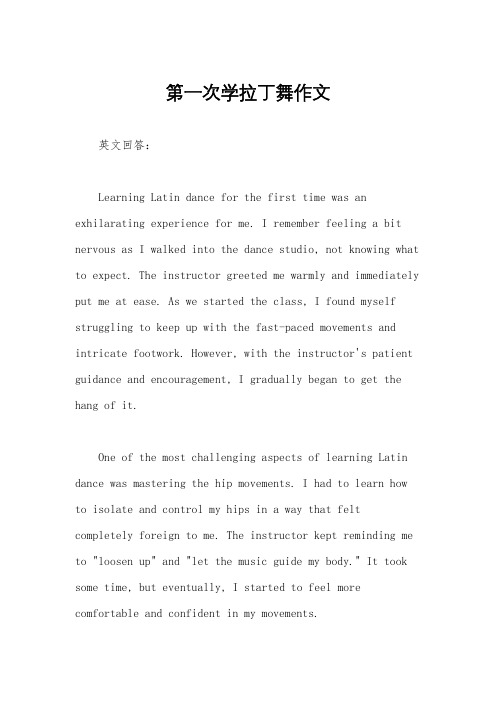 第一次学拉丁舞作文

英文回答：

Learning Latin dance for the first time was an exhilarating experience for me. I remember feeling a bit nervous as I walked into the dance studio, not knowing what to expect. The instructor greeted me warmly and immediately put me at ease. As we started the class, I found myself struggling to keep up with the fast-paced movements and intricate footwork. However, with the instructor's patient guidance and encouragement, I gradually began to get the hang of it.

One of the most challenging aspects of learning Latin dance was mastering the hip movements. I had to learn how to isolate and control my hips in a way that felt completely foreign to me. The instructor kept reminding me to "loosen up" and "let the music guide my body." It took some time, but eventually, I started to feel more comfortable and confident in my movements.